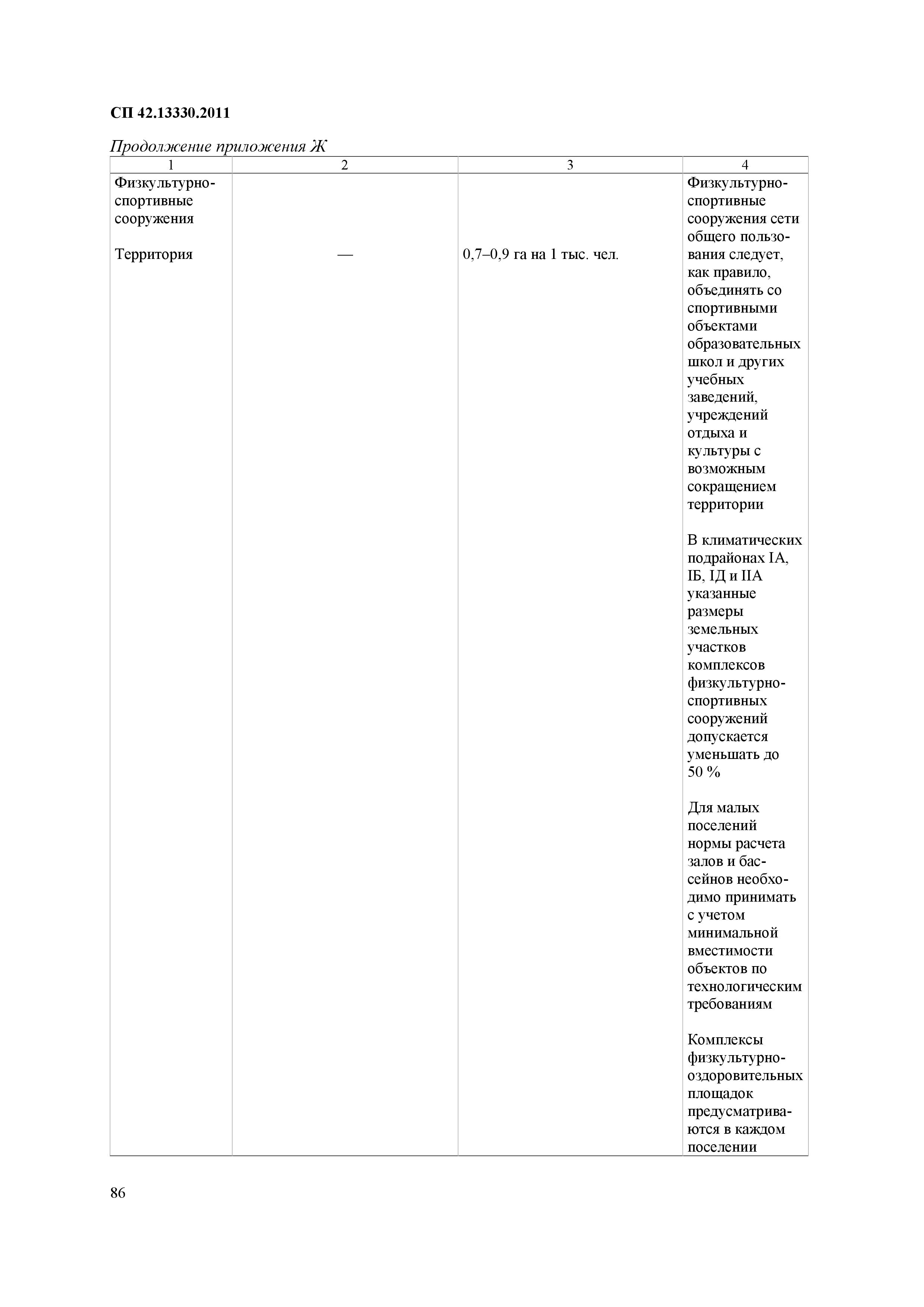 СП 42.13330.2011

Продолжение приложения Ж

| 1 | 2 | 3 | 4 |
|---|---|---|---|
| Физкультурно-спортивные сооружения<br><br>Территория | — | 0,7–0,9 га на 1 тыс. чел. | Физкультурно-спортивные сооружения сети общего пользования следует, как правило, объединять со спортивными объектами образовательных школ и других учебных заведений, учреждений отдыха и культуры с возможным сокращением территории<br><br>В климатических подрайонах IА, IБ, IД и IIА указанные размеры земельных участков комплексов физкультурно-спортивных сооружений допускается уменьшать до 50 %<br><br>Для малых поселений нормы расчета залов и бассейнов необходимо принимать с учетом минимальной вместимости объектов по технологическим требованиям<br><br>Комплексы физкультурно-оздоровительных площадок предусматриваются в каждом поселении |

86